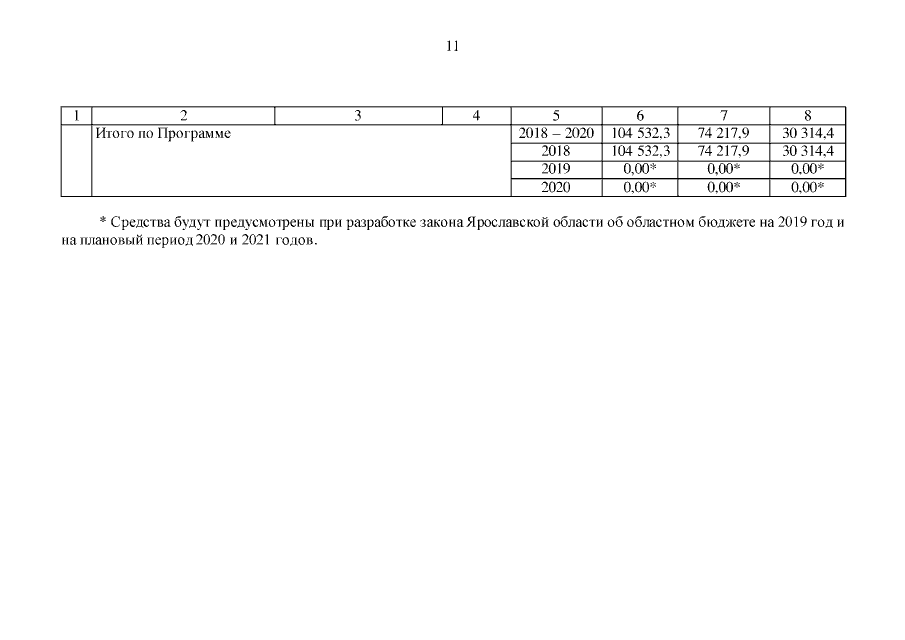 11

| 1 | 2 | 3 | 4 | 5 | 6 | 7 | 8 |
|---|---|---|---|---|---|---|---|
| | Итого по Программе | | | 2018 – 2020 | 104 532,3 | 74 217,9 | 30 314,4 |
| | | | | 2018 | 104 532,3 | 74 217,9 | 30 314,4 |
| | | | | 2019 | 0,00* | 0,00* | 0,00* |
| | | | | 2020 | 0,00* | 0,00* | 0,00* |

* Средства будут предусмотрены при разработке закона Ярославской области об областном бюджете на 2019 год и на плановый период 2020 и 2021 годов.